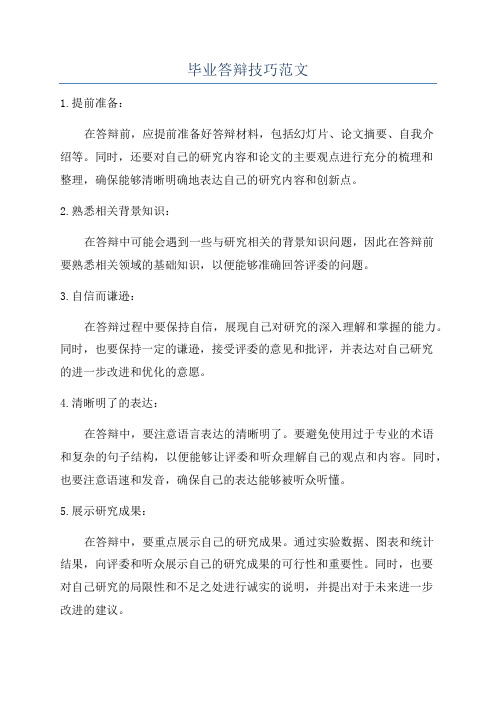 毕业答辩技巧范文

1.提前准备：

在答辩前，应提前准备好答辩材料，包括幻灯片、论文摘要、自我介绍等。同时，还要对自己的研究内容和论文的主要观点进行充分的梳理和整理，确保能够清晰明确地表达自己的研究内容和创新点。

2.熟悉相关背景知识：

在答辩中可能会遇到一些与研究相关的背景知识问题，因此在答辩前要熟悉相关领域的基础知识，以便能够准确回答评委的问题。

3.自信而谦逊：

在答辩过程中要保持自信，展现自己对研究的深入理解和掌握的能力。同时，也要保持一定的谦逊，接受评委的意见和批评，并表达对自己研究的进一步改进和优化的意愿。

4.清晰明了的表达：

在答辩中，要注意语言表达的清晰明了。要避免使用过于专业的术语和复杂的句子结构，以便能够让评委和听众理解自己的观点和内容。同时，也要注意语速和发音，确保自己的表达能够被听众听懂。

5.展示研究成果：

在答辩中，要重点展示自己的研究成果。通过实验数据、图表和统计结果，向评委和听众展示自己的研究成果的可行性和重要性。同时，也要对自己研究的局限性和不足之处进行诚实的说明，并提出对于未来进一步改进的建议。